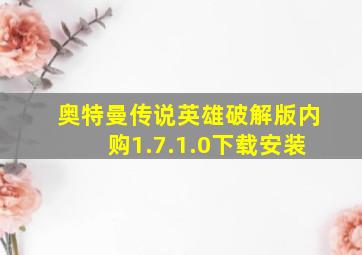 奥特曼传说英雄破解版内购1.7.1.0下载安装